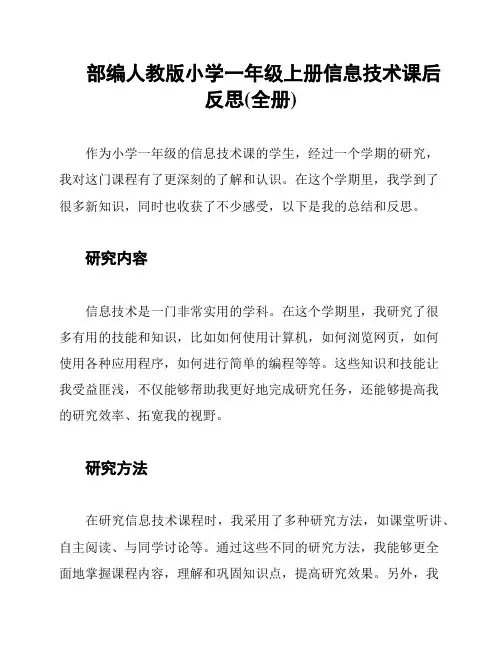 部编人教版小学一年级上册信息技术课后反思(全册)

作为小学一年级的信息技术课的学生，经过一个学期的研究，我对这门课程有了更深刻的了解和认识。在这个学期里，我学到了很多新知识，同时也收获了不少感受，以下是我的总结和反思。

研究内容

信息技术是一门非常实用的学科。在这个学期里，我研究了很多有用的技能和知识，比如如何使用计算机，如何浏览网页，如何使用各种应用程序，如何进行简单的编程等等。这些知识和技能让我受益匪浅，不仅能够帮助我更好地完成研究任务，还能够提高我的研究效率、拓宽我的视野。

研究方法

在研究信息技术课程时，我采用了多种研究方法，如课堂听讲、自主阅读、与同学讨论等。通过这些不同的研究方法，我能够更全面地掌握课程内容，理解和巩固知识点，提高研究效果。另外，我